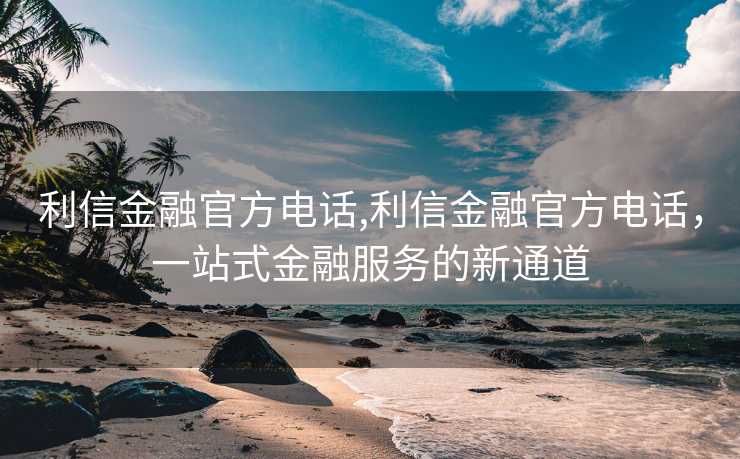 利信金融官方电话,利信金融官方电话，一站式金融服务的新通道